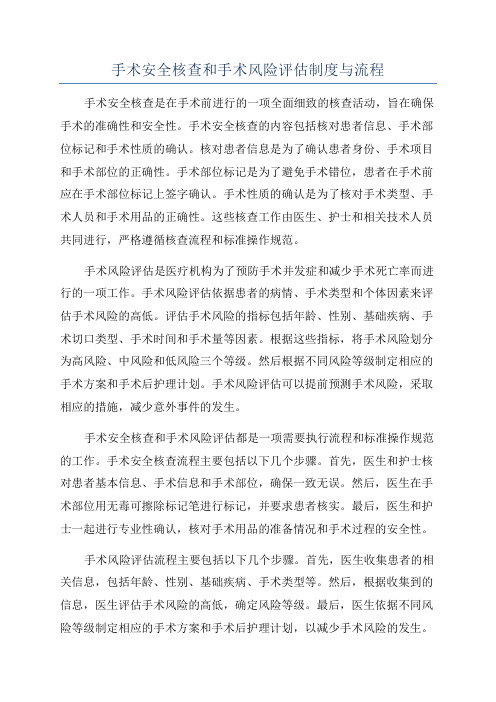 手术安全核查和手术风险评估制度与流程

手术安全核查是在手术前进行的一项全面细致的核查活动，旨在确保手术的准确性和安全性。手术安全核查的内容包括核对患者信息、手术部位标记和手术性质的确认。核对患者信息是为了确认患者身份、手术项目和手术部位的正确性。手术部位标记是为了避免手术错位，患者在手术前应在手术部位标记上签字确认。手术性质的确认是为了核对手术类型、手术人员和手术用品的正确性。这些核查工作由医生、护士和相关技术人员共同进行，严格遵循核查流程和标准操作规范。

手术风险评估是医疗机构为了预防手术并发症和减少手术死亡率而进行的一项工作。手术风险评估依据患者的病情、手术类型和个体因素来评估手术风险的高低。评估手术风险的指标包括年龄、性别、基础疾病、手术切口类型、手术时间和手术量等因素。根据这些指标，将手术风险划分为高风险、中风险和低风险三个等级。然后根据不同风险等级制定相应的手术方案和手术后护理计划。手术风险评估可以提前预测手术风险，采取相应的措施，减少意外事件的发生。

手术安全核查和手术风险评估都是一项需要执行流程和标准操作规范的工作。手术安全核查流程主要包括以下几个步骤。首先，医生和护士核对患者基本信息、手术信息和手术部位，确保一致无误。然后，医生在手术部位用无毒可擦除标记笔进行标记，并要求患者核实。最后，医生和护士一起进行专业性确认，核对手术用品的准备情况和手术过程的安全性。

手术风险评估流程主要包括以下几个步骤。首先，医生收集患者的相关信息，包括年龄、性别、基础疾病、手术类型等。然后，根据收集到的信息，医生评估手术风险的高低，确定风险等级。最后，医生依据不同风险等级制定相应的手术方案和手术后护理计划，以减少手术风险的发生。